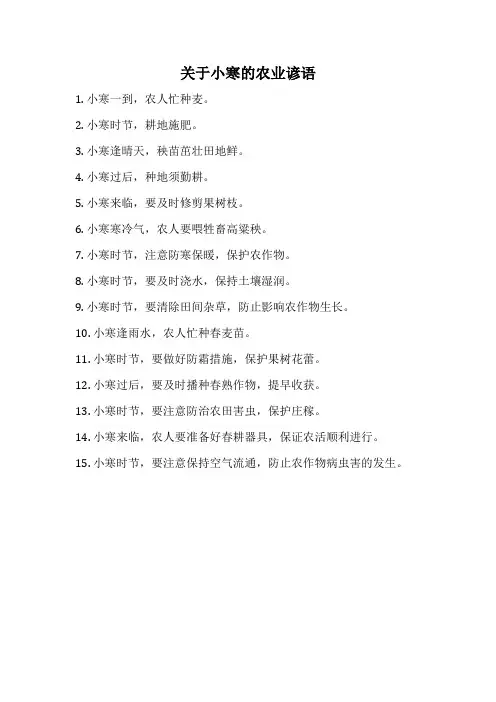 关于小寒的农业谚语

1. 小寒一到，农人忙种麦。

2. 小寒时节，耕地施肥。

3. 小寒逢晴天，秧苗茁壮田地鲜。

4. 小寒过后，种地须勤耕。

5. 小寒来临，要及时修剪果树枝。

6. 小寒寒冷气，农人要喂牲畜高粱秧。

7. 小寒时节，注意防寒保暖，保护农作物。

8. 小寒时节，要及时浇水，保持土壤湿润。

9. 小寒时节，要清除田间杂草，防止影响农作物生长。

10. 小寒逢雨水，农人忙种春麦苗。

11. 小寒时节，要做好防霜措施，保护果树花蕾。

12. 小寒过后，要及时播种春熟作物，提早收获。

13. 小寒时节，要注意防治农田害虫，保护庄稼。

14. 小寒来临，农人要准备好春耕器具，保证农活顺利进行。

15. 小寒时节，要注意保持空气流通，防止农作物病虫害的发生。